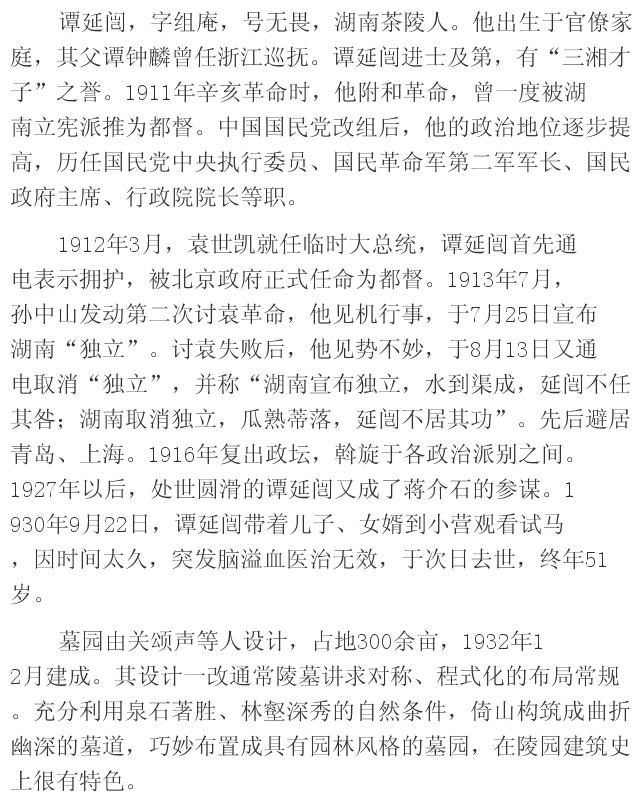 谭延闿，字组庵，号无畏，湖南茶陵人。他出生于官僚家庭，其父谭钟麟曾任浙江巡抚。谭延闿进士及第，有“三湘才子”之誉。1911年辛亥革命时，他附和革命，曾一度被湖南立宪派推为都督。中国国民党改组后，他的政治地位逐步提高，历任国民党中央执行委员、国民革命军第二军军长、国民政府主席、行政院院长等职。

1912年3月，袁世凯就任临时大总统，谭延闿首先通电表示拥护，被北京政府正式任命为都督。1913年7月，孙中山发动第二次讨袁革命，他见机行事，于7月25日宣布湖南“独立”。讨袁失败后，他见势不妙，于8月13日又通电取消“独立”，并称“湖南宣布独立，水到渠成，延闿不任其咎；湖南取消独立，瓜熟蒂落，延闿不居其功”。先后避居青岛、上海。1916年复出政坛，斡旋于各政治派别之间。1927年以后，处世圆滑的谭延闿又成了蒋介石的参谋。1930年9月22日，谭延闿带着儿子、女婿到小营观看试马，因时间太久，突发脑溢血医治无效，于次日去世，终年51岁。

墓园由关颂声等人设计，占地300余亩，1932年12月建成。其设计一改通常陵墓讲求对称、程式化的布局常规。充分利用泉石著胜、林壑深秀的自然条件，倚山构筑成曲折幽深的墓道，巧妙布置成具有园林风格的墓园，在陵园建筑史上很有特色。